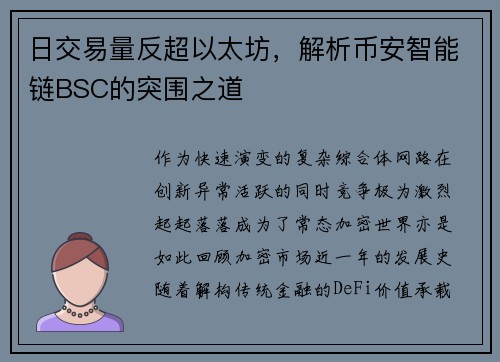 日交易量反超以太坊，解析币安智能链BSC的突围之道

作为快速演变的复杂综合体网路在创新异常活跃的同时竞争极为激烈起起落落成为了常态加密世界亦是如此回顾加密市场近一年的发展史随着解构传统金融的DeFi价值承载